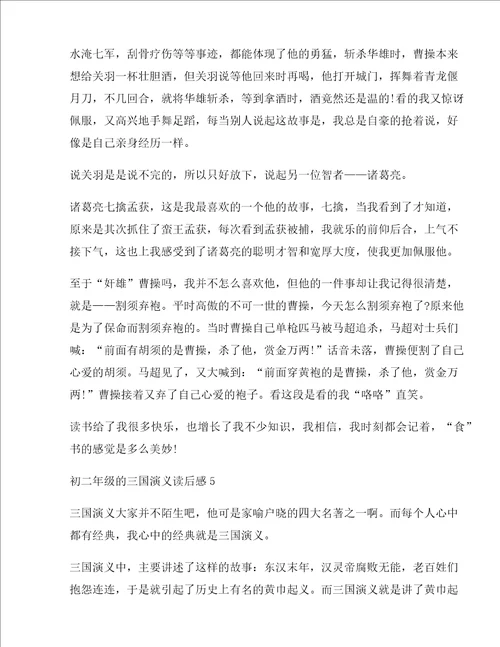 水淹七军，刮骨疗伤等等事迹，都能体现了他的勇猛，斩杀华雄时，曹操本来想给关羽一杯壮胆酒，但关羽说等他回来时再喝，他打开城门，挥舞着青龙偃月刀，不几回合，就将华雄斩杀，等到拿酒时，酒竟然还是温的!看的我又惊讶佩服，又高兴地手舞足蹈，每当别人说起这故事是，我总是自豪的抢着说，好像是自己亲身经历一样。

说关羽是是说不完的，所以只好放下，说起另一位智者——诸葛亮。

诸葛亮七擒孟获，这是我最喜欢的一个他的故事，七擒，当我看到了才知道，原来是其次抓住了蛮王孟获，每次看到孟获被捕，我就乐的前仰后合，上气不接下气，这也上我感受到了诸葛亮的聪明才智和宽厚大度，使我更加佩服他。

至于“奸雄”曹操吗，我并不怎么喜欢他，但他的一件事却让我记得很清楚，就是——割须弃袍。平时高傲的不可一世的曹操，今天怎么割须弃袍了?原来他是为了保命而割须弃袍的。当时曹操自己单枪匹马被马超追杀，马超对士兵们喊：“前面有胡须的是曹操，杀了他，赏金万两!”话音未落，曹操便割了自己心爱的胡须。马超见了，又大喊到：“前面穿黄袍的是曹操，杀了他，赏金万两!”曹操接着又弃了自己心爱的袍子。看这段是看的我“咯咯”直笑。

读书给了我很多快乐，也增长了我不少知识，我相信，我时刻都会记着，“食”书的感觉是多么美妙!

初二年级的三国演义读后感 5

三国演义大家并不陌生吧，他可是家喻户晓的四大名著之一啊。而每个人心中都有经典，我心中的经典就是三国演义。

三国演义中，主要讲述了这样的故事：东汉末年，汉灵帝腐败无能，老百姓们抱怨连连，于是就引起了历史上有名的黄巾起义。而三国演义就是讲了黄巾起